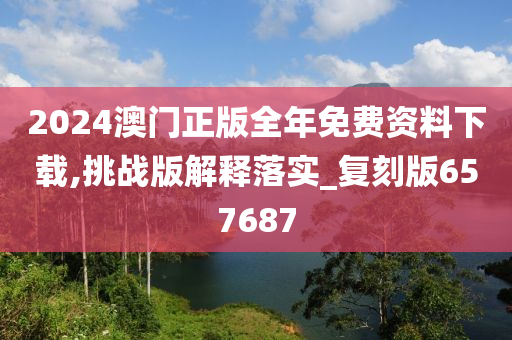 2024澳门正版全年免费资料下载,挑战版解释落实_复刻版657687